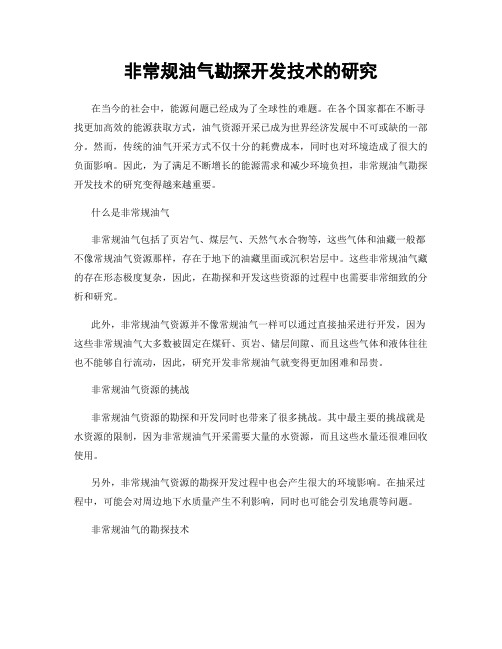 非常规油气勘探开发技术的研究

在当今的社会中，能源问题已经成为了全球性的难题。在各个国家都在不断寻找更加高效的能源获取方式，油气资源开采已成为世界经济发展中不可或缺的一部分。然而，传统的油气开采方式不仅十分的耗费成本，同时也对环境造成了很大的负面影响。因此，为了满足不断增长的能源需求和减少环境负担，非常规油气勘探开发技术的研究变得越来越重要。

什么是非常规油气

非常规油气包括了页岩气、煤层气、天然气水合物等，这些气体和油藏一般都不像常规油气资源那样，存在于地下的油藏里面或沉积岩层中。这些非常规油气藏的存在形态极度复杂，因此，在勘探和开发这些资源的过程中也需要非常细致的分析和研究。

此外，非常规油气资源并不像常规油气一样可以通过直接抽采进行开发，因为这些非常规油气大多数被固定在煤矸、页岩、储层间隙、而且这些气体和液体往往也不能够自行流动，因此，研究开发非常规油气就变得更加困难和昂贵。

非常规油气资源的挑战

非常规油气资源的勘探和开发同时也带来了很多挑战。其中最主要的挑战就是水资源的限制，因为非常规油气开采需要大量的水资源，而且这些水量还很难回收使用。

另外，非常规油气资源的勘探开发过程中也会产生很大的环境影响。在抽采过程中，可能会对周边地下水质量产生不利影响，同时也可能会引发地震等问题。

非常规油气的勘探技术